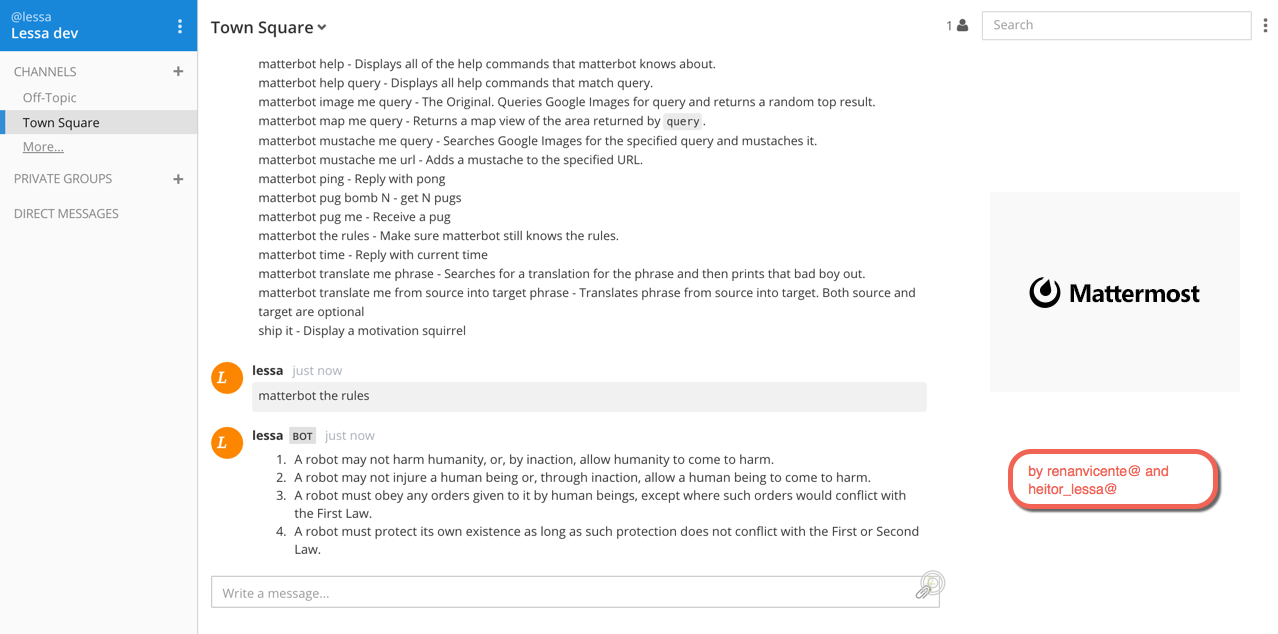 @lessa
Lessa dev

CHANNELS +
Off-Topic
Town Square
More...

PRIVATE GROUPS +

DIRECT MESSAGES

Town Square

1

Search

matterbot help - Displays all of the help commands that matterbot knows about.
matterbot help query - Displays all help commands that match query.
matterbot image me query - The Original. Queries Google Images for query and returns a random top result.
matterbot map me query - Returns a map view of the area returned by query.
matterbot mustache me query - Searches Google Images for the specified query and mustaches it.
matterbot mustache me url - Adds a mustache to the specified URL.
matterbot ping - Reply with pong
matterbot pug bomb N - get N pugs
matterbot pug me - Receive a pug
matterbot the rules - Make sure matterbot still knows the rules.
matterbot time - Reply with current time
matterbot translate me phrase - Searches for a translation for the phrase and then prints that bad boy out.
matterbot translate me from source into target phrase - Translates phrase from source into target. Both source and target are optional
ship it - Display a motivation squirrel

L lessa just now
matterbot the rules

L lessa BOT just now
1. A robot may not harm humanity, or, by inaction, allow humanity to come to harm.
2. A robot may not injure a human being or, through inaction, allow a human being to come to harm.
3. A robot must obey any orders given to it by human beings, except where such orders would conflict with the First Law.
4. A robot must protect its own existence as long as such protection does not conflict with the First or Second Law.

Write a message...

Mattermost

by renanvicente@ and heitor_lessa@